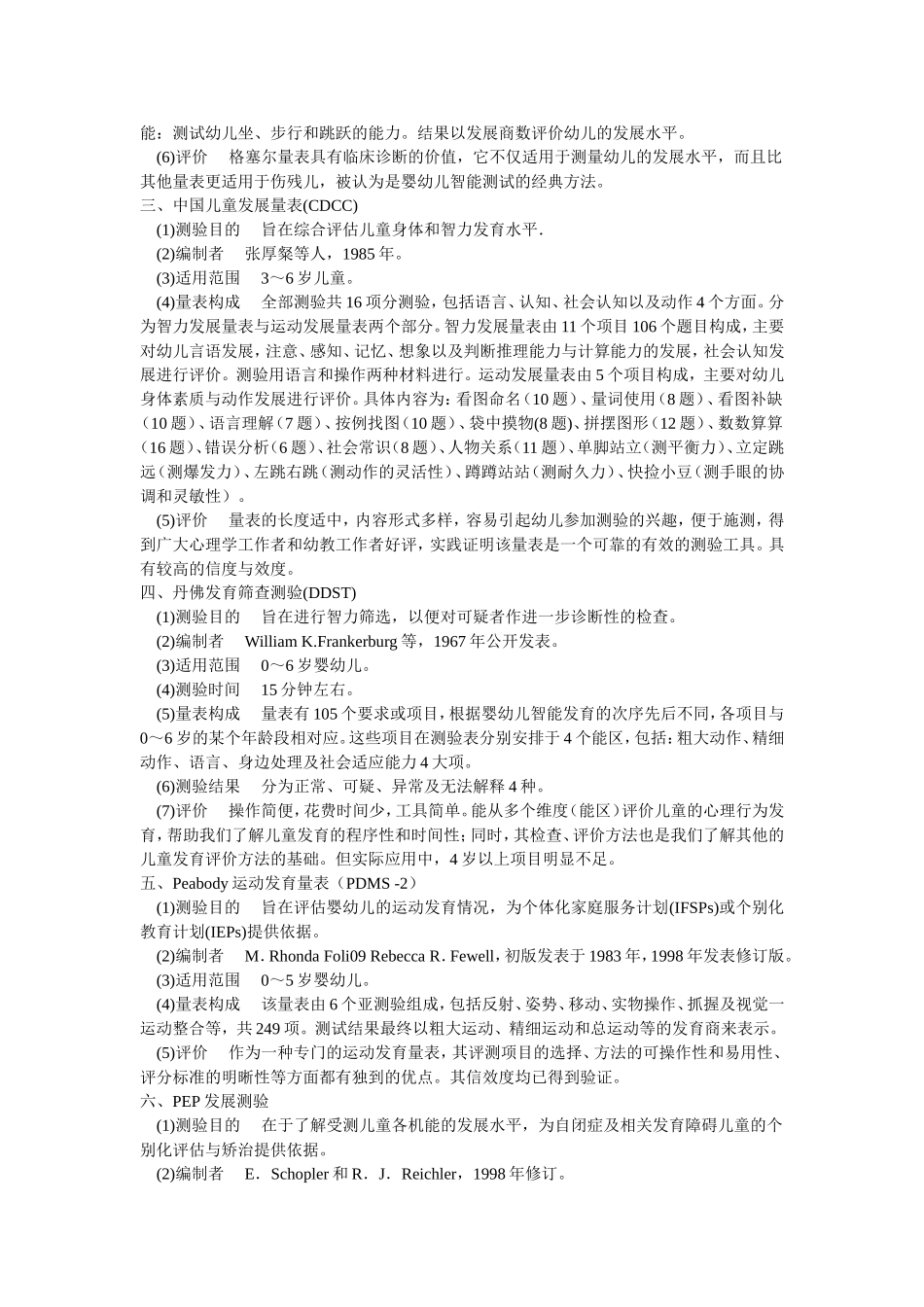 能：测试幼儿坐、步行和跳跃的能力。结果以发展商数评价幼儿的发展水平。

(6)评价　格塞尔量表具有临床诊断的价值，它不仅适用于测量幼儿的发展水平，而且比其他量表更适用于伤残儿，被认为是婴幼儿智能测试的经典方法。

三、中国儿童发展量表(CDCC)

(1)测验目的　旨在综合评估儿童身体和智力发育水平.

(2)编制者　张厚粲等人，1985 年。

(3)适用范围　3～6 岁儿童。

(4)量表构成　全部测验共 16 项分测验，包括语言、认知、社会认知以及动作 4 个方面。分为智力发展量表与运动发展量表两个部分。智力发展量表由 11 个项目 106 个题目构成，主要对幼儿言语发展，注意、感知、记忆、想象以及判断推理能力与计算能力的发展，社会认知发展进行评价。测验用语言和操作两种材料进行。运动发展量表由 5 个项目构成，主要对幼儿身体素质与动作发展进行评价。具体内容为：看图命名（10 题）、量词使用（8 题）、看图补缺（10 题）、语言理解（7 题）、按例找图（10 题）、袋中摸物(8 题)、拼摆图形（12 题）、数数算算（16 题）、错误分析（6 题）、社会常识（8 题）、人物关系（11 题）、单脚站立（测平衡力）、立定跳远（测爆发力）、左跳右跳（测动作的灵活性）、蹲蹲站站（测耐久力）、快捡小豆（测手眼的协调和灵敏性）。

(5)评价　量表的长度适中，内容形式多样，容易引起幼儿参加测验的兴趣，便于施测，得到广大心理学工作者和幼教工作者好评，实践证明该量表是一个可靠的有效的测验工具。具有较高的信度与效度。

四、丹佛发育筛查测验(DDST)

(1)测验目的　旨在进行智力筛选，以便对可疑者作进一步诊断性的检查。

(2)编制者　William K.Frankerburg 等，1967 年公开发表。

(3)适用范围　0～6 岁婴幼儿。

(4)测验时间　15 分钟左右。

(5)量表构成　量表有 105 个要求或项目，根据婴幼儿智能发育的次序先后不同，各项目与 0～6 岁的某个年龄段相对应。这些项目在测验表分别安排于 4 个能区，包括：粗大动作、精细动作、语言、身边处理及社会适应能力 4 大项。

(6)测验结果　分为正常、可疑、异常及无法解释 4 种。

(7)评价　操作简便，花费时间少，工具简单。能从多个维度（能区）评价儿童的心理行为发育，帮助我们了解儿童发育的程序性和时间性；同时，其检查、评价方法也是我们了解其他的儿童发育评价方法的基础。但实际应用中，4 岁以上项目明显不足。

五、Peabody 运动发育量表（PDMS -2）

(1)测验目的　旨在评估婴幼儿的运动发育情况，为个体化家庭服务计划(IFSPs)或个别化教育计划(IEPs)提供依据。

(2)编制者　M. Rhonda Foli09 Rebecca R. Fewell，初版发表于 1983 年，1998 年发表修订版。

(3)适用范围　0～5 岁婴幼儿。

(4)量表构成　该量表由 6 个亚测验组成，包括反射、姿势、移动、实物操作、抓握及视觉一运动整合等，共 249 项。测试结果最终以粗大运动、精细运动和总运动等的发育商来表示。

(5)评价　作为一种专门的运动发育量表，其评测项目的选择、方法的可操作性和易用性、评分标准的明晰性等方面都有独到的优点。其信效度均已得到验证。

六、PEP 发展测验

(1)测验目的　在于了解受测儿童各机能的发展水平，为自闭症及相关发育障碍儿童的个别化评估与矫治提供依据。

(2)编制者　E．Schopler 和 R．J．Reichler，1998 年修订。